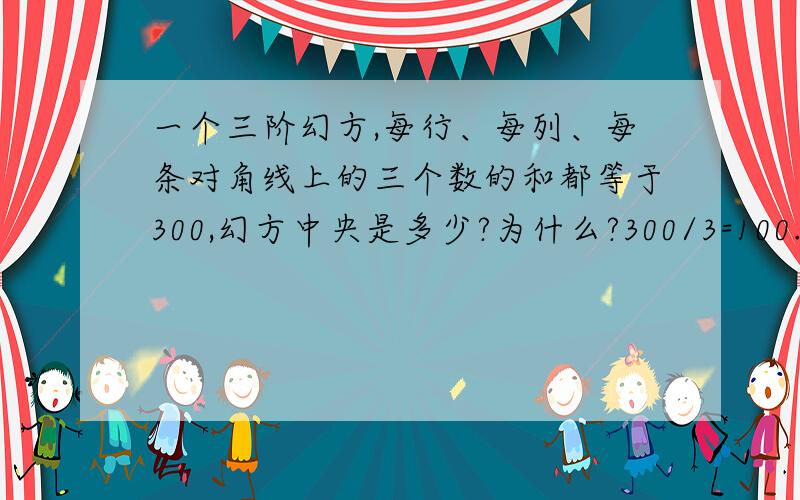 一个三阶幻方,每行、每列、每条对角线上的三个数的和都等于300,幻方中央是多少?为什么?300/3=100.